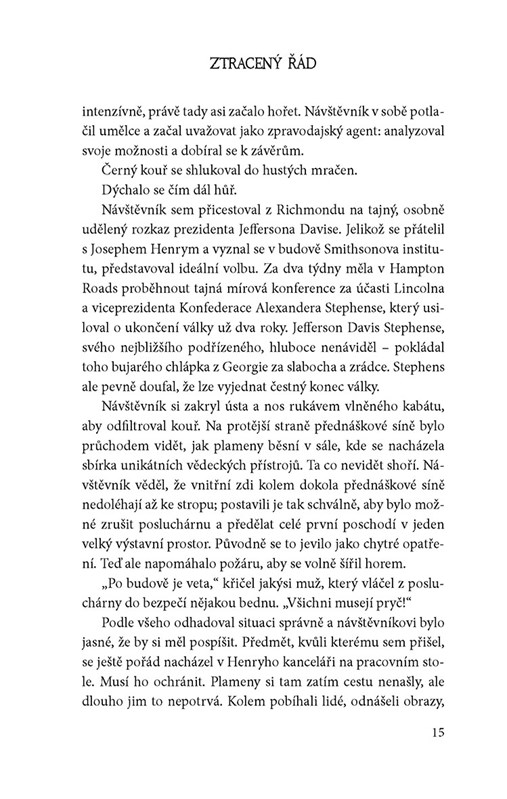 ZTRACENÝ ŘÁD

intenzívně, právě tady asi začalo hořet. Návštěvník v sobě potlačil umělce a začal uvažovat jako zpravodajský agent: analyzoval svoje možnosti a dobíral se k závěrům.

Černý kouř se shlukoval do hustých mračen.

Dýchalo se čím dál hůř.

Návštěvník sem přicestoval z Richmondu na tajný, osobně udělený rozkaz prezidenta Jeffersona Davise. Jelikož se přátelil s Josephem Henrym a vyznal se v budově Smithsonova institutu, představoval ideální volbu. Za dva týdny měla v Hampton Roads proběhnout tajná mírová konference za účasti Lincolna a viceprezidenta Konfederace Alexandera Stephense, který usiloval o ukončení války už dva roky. Jefferson Davis Stephense, svého nejbližšího podřízeného, hluboce nenáviděl – pokládal toho bujarého chlápka z Georgie za slabocha a zrádce. Stephens ale pevně doufal, že lze vyjednat čestný konec války.

Návštěvník si zakryl ústa a nos rukávem vlněného kabátu, aby odfiltroval kouř. Na protější straně přednáškové síně bylo průchodem vidět, jak plameny běsní v sále, kde se nacházela sbírka unikátních vědeckých přístrojů. Ta co nevidět shoří. Návštěvník věděl, že vnitřní zdi kolem dokola přednáškové síně nedoléhají až ke stropu; postavili je tak schválně, aby bylo možné zrušit posluchárnu a předělat celé první poschodí v jeden velký výstavní prostor. Původně se to jevilo jako chytré opatření. Teď ale napomáhalo požáru, aby se volně šířil horem.

„Po budově je veta," křičel jakýsi muž, který vláčel z posluchárny do bezpečí nějakou bednu. „Všichni musejí pryč!"

Podle všeho odhadoval situaci správně a návštěvníkovi bylo jasné, že by si měl pospíšit. Předmět, kvůli kterému sem přišel, se ještě pořád nacházel v Henryho kanceláři na pracovním stole. Musí ho ochránit. Plameny si tam zatím cestu nenašly, ale dlouho jim to nepotrvá. Kolem pobíhali lidé, odnášeli obrazy,

15